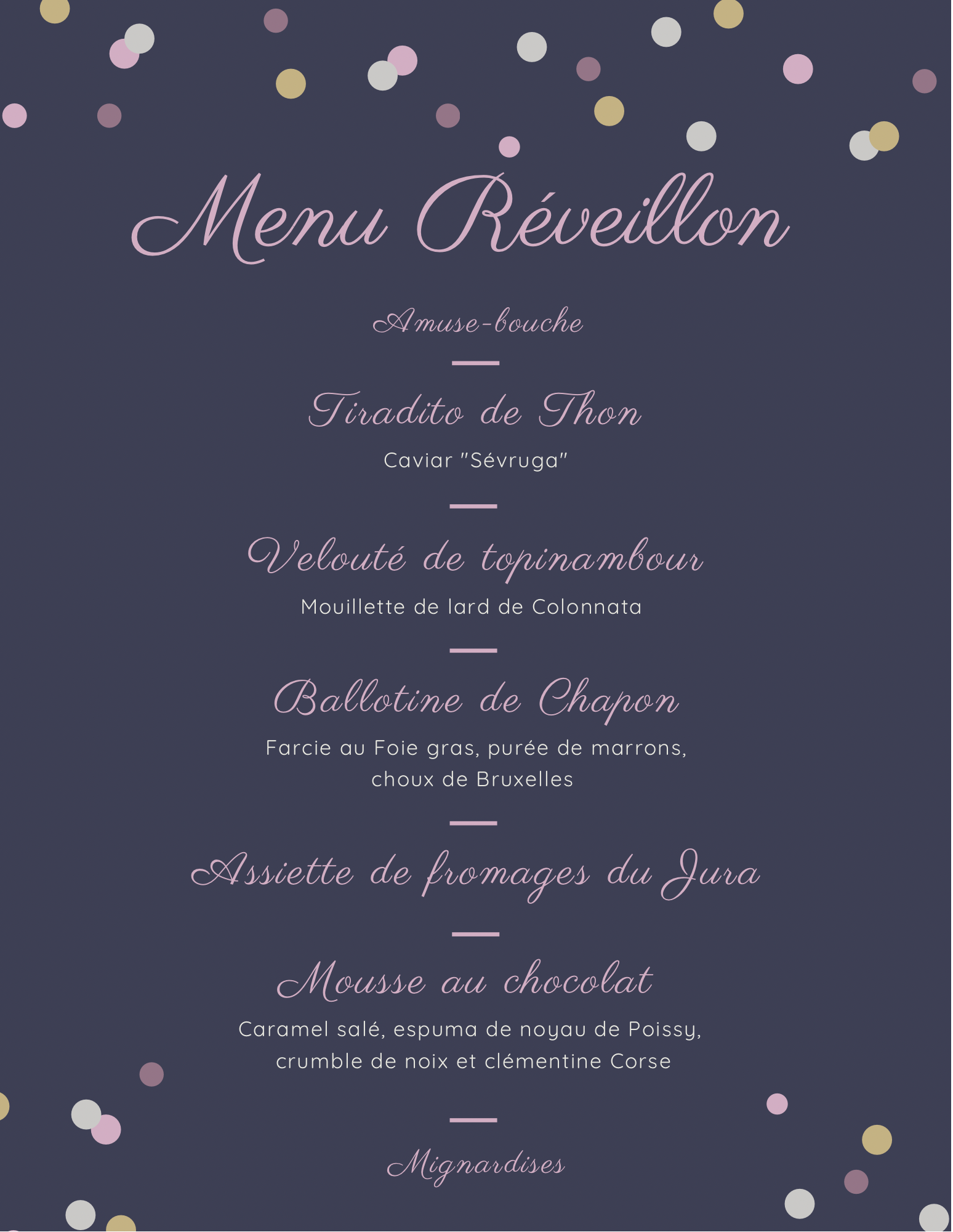 Menu Réveillon

Amuse-bouche

Tiradito de Thon

Caviar "Sévruga"

Velouté de topinambour

Mouillette de lard de Colonnata

Ballotine de Chapon

Farcie au Foie gras, purée de marrons, choux de Bruxelles

Assiette de fromages du Jura

Mousse au chocolat

Caramel salé, espuma de noyau de Poissy, crumble de noix et clémentine Corse

Mignardises